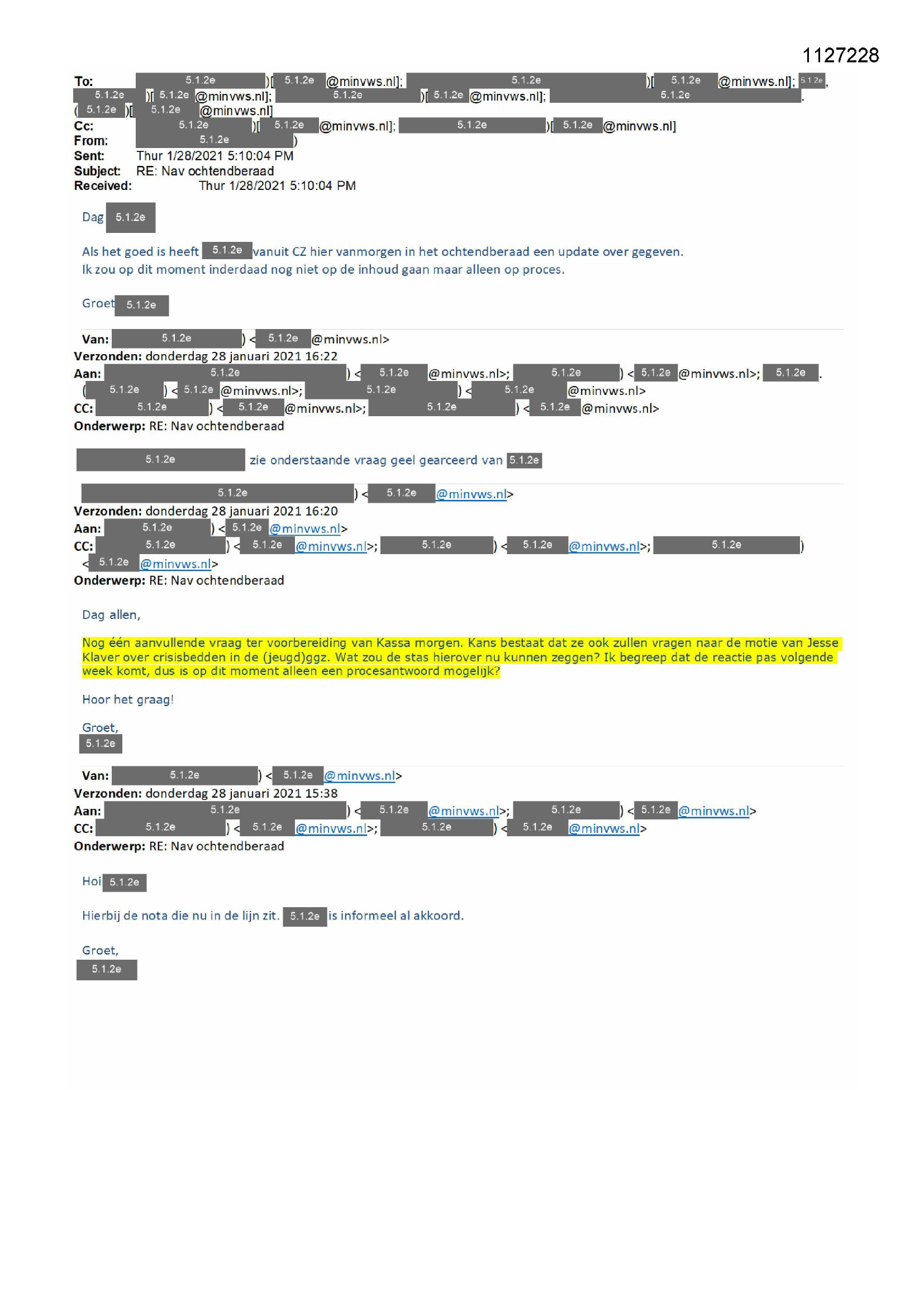 1127228

To: 5.1.2e )[ 5.1.2e @minvws.nl]; 5.1.2e )[ 5.1.2e @minvws.nl]; 5.1.2e, 5.1.2e )[ 5.1.2e @minvws.nl]; 5.1.2e )[ 5.1.2e @minvws.nl]; 5.1.2e . ( 5.1.2e )[ 5.1.2e @minvws.nl]
Cc: 5.1.2e )[ 5.1.2e @minvws.nl]; 5.1.2e )[ 5.1.2e @minvws.nl]
From: 5.1.2e )
Sent: Thur 1/28/2021 5:10:04 PM
Subject: RE: Nav ochtendberaad
Received: Thur 1/28/2021 5:10:04 PM

Dag 5.1.2e

Als het goed is heeft 5.1.2e vanuit CZ hier vanmorgen in het ochtendberaad een update over gegeven.
Ik zou op dit moment inderdaad nog niet op de inhoud gaan maar alleen op proces.

Groet 5.1.2e

Van: 5.1.2e ) < 5.1.2e @minvws.nl>
Verzonden: donderdag 28 januari 2021 16:22
Aan: 5.1.2e ) < 5.1.2e @minvws.nl>; 5.1.2e ) < 5.1.2e @minvws.nl>; 5.1.2e . ( 5.1.2e ) < 5.1.2e @minvws.nl>; 5.1.2e ) < 5.1.2e @minvws.nl>
CC: 5.1.2e ) < 5.1.2e @minvws.nl>; 5.1.2e ) < 5.1.2e @minvws.nl>
Onderwerp: RE: Nav ochtendberaad

5.1.2e zie onderstaande vraag geel gearceerd van 5.1.2e

5.1.2e ) < 5.1.2e @minvws.nl>
Verzonden: donderdag 28 januari 2021 16:20
Aan: 5.1.2e ) < 5.1.2e @minvws.nl>
CC: 5.1.2e ) < 5.1.2e @minvws.nl>; 5.1.2e ) < 5.1.2e @minvws.nl>; 5.1.2e ) < 5.1.2e @minvws.nl>
Onderwerp: RE: Nav ochtendberaad

Dag allen,

Nog één aanvullende vraag ter voorbereiding van Kassa morgen. Kans bestaat dat ze ook zullen vragen naar de motie van Jesse Klaver over crisisbedden in de (jeugd)ggz. Wat zou de stas hierover nu kunnen zeggen? Ik begreep dat de reactie pas volgende week komt, dus is op dit moment alleen een procesantwoord mogelijk?

Hoor het graag!

Groet,
5.1.2e

Van: 5.1.2e ) < 5.1.2e @minvws.nl>
Verzonden: donderdag 28 januari 2021 15:38
Aan: 5.1.2e ) < 5.1.2e @minvws.nl>; 5.1.2e ) < 5.1.2e @minvws.nl>
CC: 5.1.2e ) < 5.1.2e @minvws.nl>; 5.1.2e ) < 5.1.2e @minvws.nl>
Onderwerp: RE: Nav ochtendberaad

Hoi 5.1.2e

Hierbij de nota die nu in de lijn zit. 5.1.2e is informeel al akkoord.

Groet,
5.1.2e